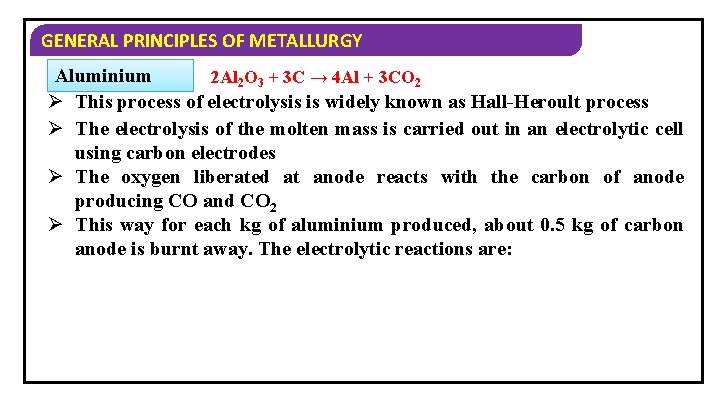 GENERAL PRINCIPLES OF METALLURGY

Aluminium

$2Al_2O_3 + 3C \rightarrow 4Al + 3CO_2$

➢ This process of electrolysis is widely known as Hall-Heroult process

➢ The electrolysis of the molten mass is carried out in an electrolytic cell using carbon electrodes

➢ The oxygen liberated at anode reacts with the carbon of anode producing CO and $CO_2$

➢ This way for each kg of aluminium produced, about 0.5 kg of carbon anode is burnt away. The electrolytic reactions are: